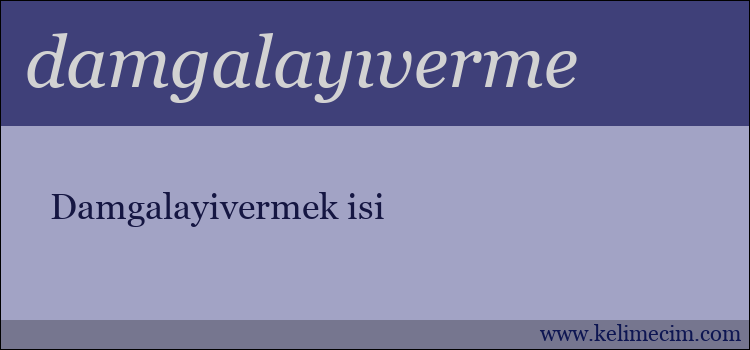 damgalayıverme

Damgalayivermek isi

www.kelimecim.com